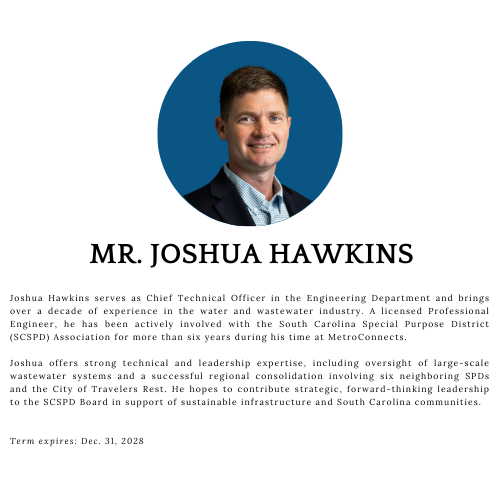 MR. JOSHUA HAWKINS

Joshua Hawkins serves as Chief Technical Officer in the Engineering Department and brings over a decade of experience in the water and wastewater industry. A licensed Professional Engineer, he has been actively involved with the South Carolina Special Purpose District (SCSPD) Association for more than six years during his time at MetroConnects.

Joshua offers strong technical and leadership expertise, including oversight of large-scale wastewater systems and a successful regional consolidation involving six neighboring SPDs and the City of Travelers Rest. He hopes to contribute strategic, forward-thinking leadership to the SCSPD Board in support of sustainable infrastructure and South Carolina communities.

Term expires: Dec. 31, 2028